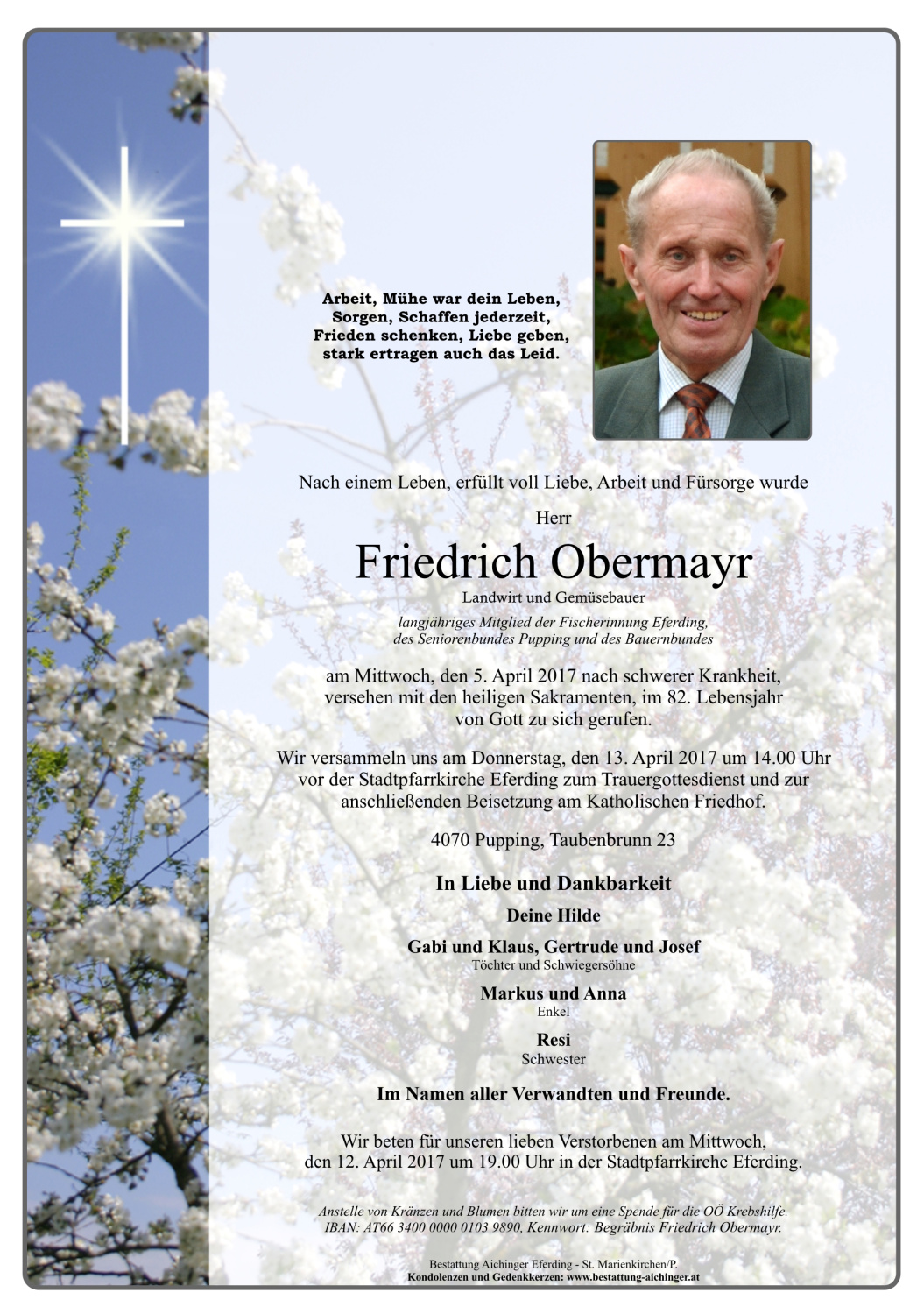 Arbeit, Mühe war dein Leben,
Sorgen, Schaffen jederzeit,
Frieden schenken, Liebe geben,
stark ertragen auch das Leid.

Nach einem Leben, erfüllt voll Liebe, Arbeit und Fürsorge wurde

Herr

Friedrich Obermayr

Landwirt und Gemüsebauer

langjähriges Mitglied der Fischerinnung Eferding, des Seniorenbundes Pupping und des Bauernbundes

am Mittwoch, den 5. April 2017 nach schwerer Krankheit, versehen mit den heiligen Sakramenten, im 82. Lebensjahr von Gott zu sich gerufen.

Wir versammeln uns am Donnerstag, den 13. April 2017 um 14.00 Uhr vor der Stadtpfarrkirche Eferding zum Trauergottesdienst und zur anschließenden Beisetzung am Katholischen Friedhof.

4070 Pupping, Taubenbrunn 23

In Liebe und Dankbarkeit

Deine Hilde

Gabi und Klaus, Gertrude und Josef
Töchter und Schwiegersöhne

Markus und Anna
Enkel

Resi
Schwester

Im Namen aller Verwandten und Freunde.

Wir beten für unseren lieben Verstorbenen am Mittwoch, den 12. April 2017 um 19.00 Uhr in der Stadtpfarrkirche Eferding.

Anstelle von Kränzen und Blumen bitten wir um eine Spende für die OÖ Krebshilfe.
IBAN: AT66 3400 0000 0103 9890, Kennwort: Begräbnis Friedrich Obermayr.

Bestattung Aichinger Eferding - St. Marienkirchen/P.
Kondolenzen und Gedenkkerzen: www.bestattung-aichinger.at